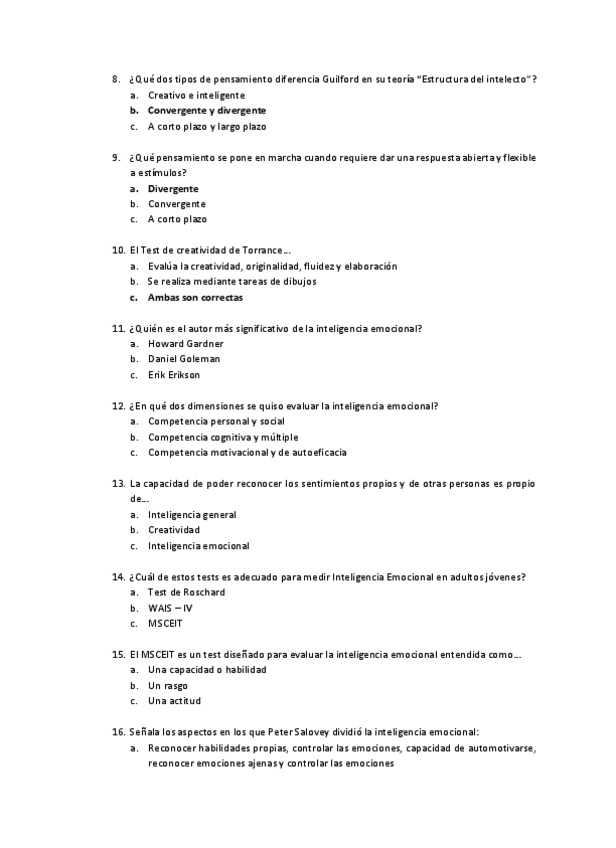 8. ¿Qué dos tipos de pensamiento diferencia Guilford en su teoría "Estructura del intelecto"?
a. Creativo e inteligente
b. Convergente y divergente
c. A corto plazo y largo plazo

9. ¿Qué pensamiento se pone en marcha cuando requiere dar una respuesta abierta y flexible a estímulos?
a. Divergente
b. Convergente
c. A corto plazo

10. El Test de creatividad de Torrance…
a. Evalúa la creatividad, originalidad, fluidez y elaboración
b. Se realiza mediante tareas de dibujos
c. Ambas son correctas

11. ¿Quién es el autor más significativo de la inteligencia emocional?
a. Howard Gardner
b. Daniel Goleman
c. Erik Erikson

12. ¿En qué dos dimensiones se quiso evaluar la inteligencia emocional?
a. Competencia personal y social
b. Competencia cognitiva y múltiple
c. Competencia motivacional y de autoeficacia

13. La capacidad de poder reconocer los sentimientos propios y de otras personas es propio de…
a. Inteligencia general
b. Creatividad
c. Inteligencia emocional

14. ¿Cuál de estos tests es adecuado para medir Inteligencia Emocional en adultos jóvenes?
a. Test de Roschard
b. WAIS – IV
c. MSCEIT

15. El MSCEIT es un test diseñado para evaluar la inteligencia emocional entendida como…
a. Una capacidad o habilidad
b. Un rasgo
c. Una actitud

16. Señala los aspectos en los que Peter Salovey dividió la inteligencia emocional:
a. Reconocer habilidades propias, controlar las emociones, capacidad de automotivarse, reconocer emociones ajenas y controlar las emociones